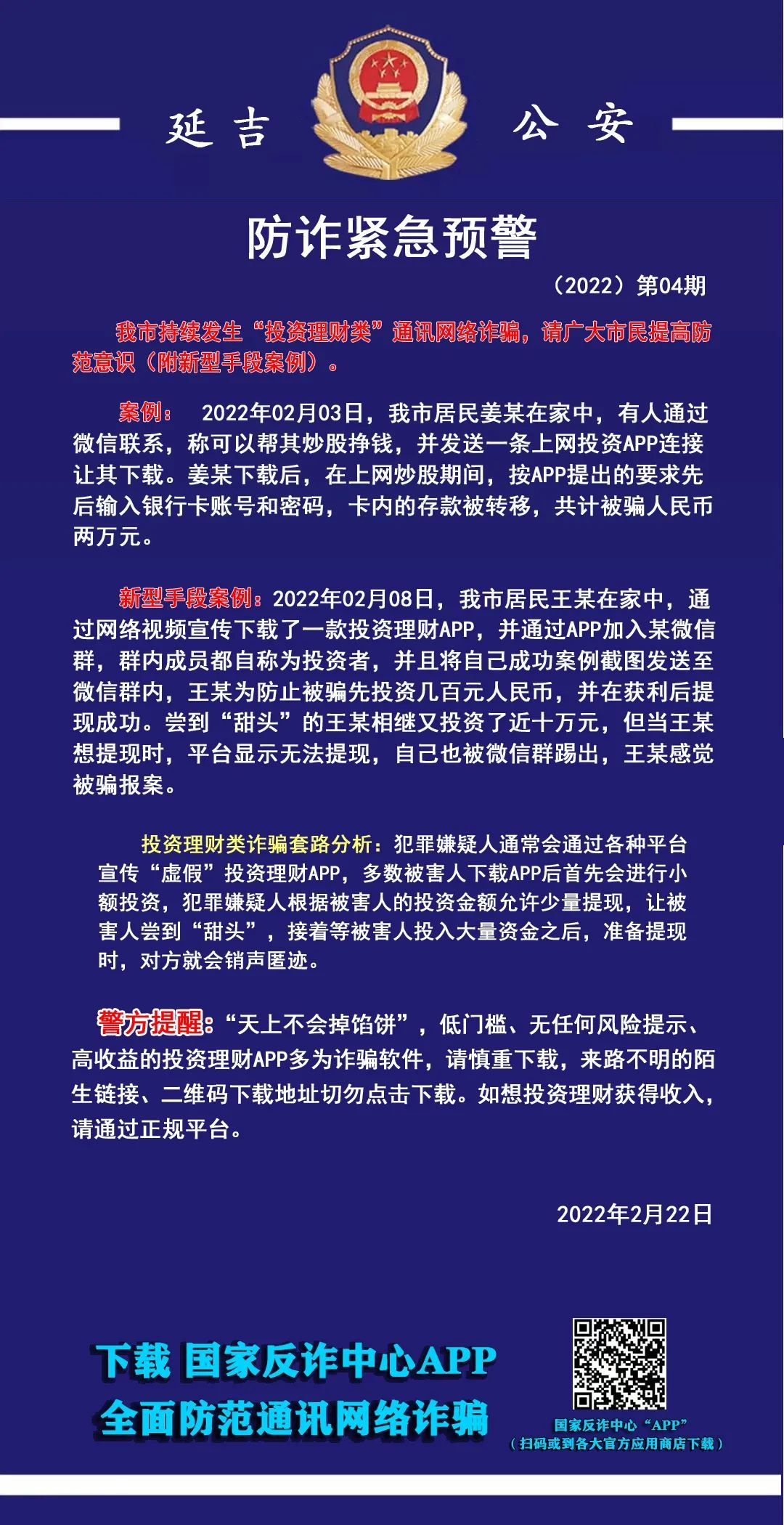 延吉　公安

防诈紧急预警

（2022）第04期

我市持续发生“投资理财类”通讯网络诈骗，请广大市民提高防范意识（附新型手段案例）。

案例： 2022年02月03日，我市居民姜某在家中，有人通过微信联系，称可以帮其炒股挣钱，并发送一条上网投资APP连接让其下载。姜某下载后，在上网炒股期间，按APP提出的要求先后输入银行卡账号和密码，卡内的存款被转移，共计被骗人民币两万元。

新型手段案例：2022年02月08日，我市居民王某在家中，通过网络视频宣传下载了一款投资理财APP，并通过APP加入某微信群，群内成员都自称为投资者，并且将自己成功案例截图发送至微信群内，王某为防止被骗先投资几百元人民币，并在获利后提现成功。尝到“甜头”的王某相继又投资了近十万元，但当王某想提现时，平台显示无法提现，自己也被微信群踢出，王某感觉被骗报案。

投资理财类诈骗套路分析：犯罪嫌疑人通常会通过各种平台宣传“虚假”投资理财APP，多数被害人下载APP后首先会进行小额投资，犯罪嫌疑人根据被害人的投资金额允许少量提现，让被害人尝到“甜头”，接着等被害人投入大量资金之后，准备提现时，对方就会销声匿迹。

警方提醒：“天上不会掉馅饼”，低门槛、无任何风险提示、高收益的投资理财APP多为诈骗软件，请慎重下载，来路不明的陌生链接、二维码下载地址切勿点击下载。如想投资理财获得收入，请通过正规平台。

2022年2月22日

下载 国家反诈中心APP
全面防范通讯网络诈骗

国家反诈中心“APP”
（扫码或到各大官方应用商店下载）